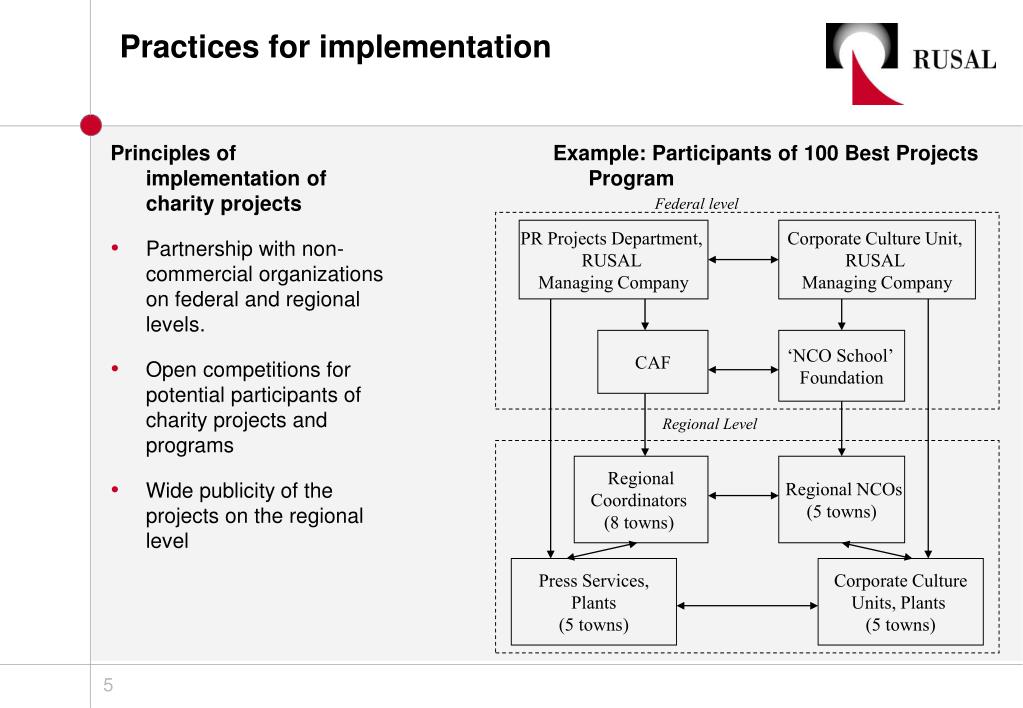 Practices for implementation

RUSAL

Principles of implementation of charity projects

• Partnership with non-commercial organizations on federal and regional levels.

• Open competitions for potential participants of charity projects and programs

• Wide publicity of the projects on the regional level

Example: Participants of 100 Best Projects Program

Federal level

PR Projects Department, RUSAL Managing Company

Corporate Culture Unit, RUSAL Managing Company

CAF

'NCO School' Foundation

Regional Level

Regional Coordinators (8 towns)

Regional NCOs (5 towns)

Press Services, Plants (5 towns)

Corporate Culture Units, Plants (5 towns)

5